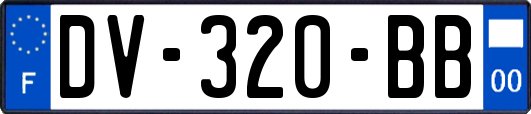 F
DV-320-BB
00